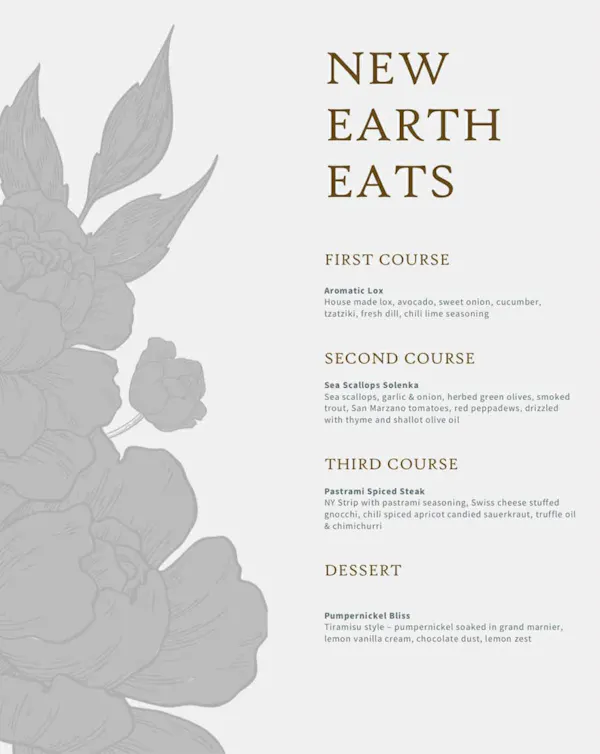 NEW
EARTH
EATS

FIRST COURSE

Aromatic Lox
House made lox, avocado, sweet onion, cucumber, tzatziki, fresh dill, chili lime seasoning

SECOND COURSE

Sea Scallops Solenka
Sea scallops, garlic & onion, herbed green olives, smoked trout, San Marzano tomatoes, red peppadews, drizzled with thyme and shallot olive oil

THIRD COURSE

Pastrami Spiced Steak
NY Strip with pastrami seasoning, Swiss cheese stuffed gnocchi, chili spiced apricot candied sauerkraut, truffle oil & chimichurri

DESSERT

Pumpernickel Bliss
Tiramisu style – pumpernickel soaked in grand marnier, lemon vanilla cream, chocolate dust, lemon zest